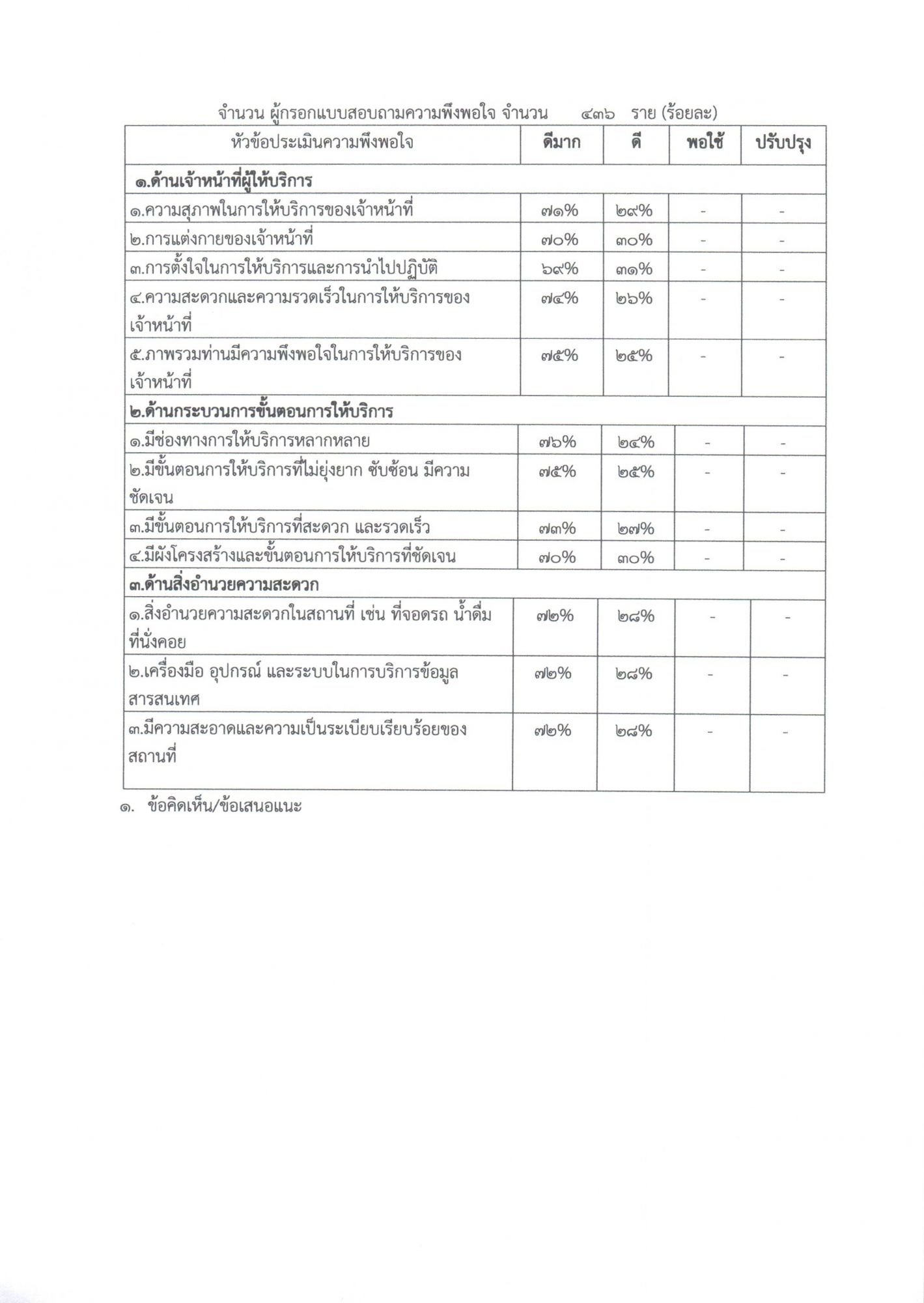 จำนวน ผู้กรอกแบบสอบถามความพึงพอใจ จำนวน ๔๓๖ ราย (ร้อยละ)

| หัวข้อประเมินความพึงพอใจ | ดีมาก | ดี | พอใช้ | ปรับปรุง |
|---|---|---|---|---|
| ๑.ด้านเจ้าหน้าที่ผู้ให้บริการ | | | | |
| ๑.ความสุภาพในการให้บริการของเจ้าหน้าที่ | ๗๑% | ๒๙% | - | - |
| ๒.การแต่งกายของเจ้าหน้าที่ | ๗๐% | ๓๐% | - | - |
| ๓.การตั้งใจในการให้บริการและการนำไปปฏิบัติ | ๖๙% | ๓๑% | - | - |
| ๔.ความสะดวกและความรวดเร็วในการให้บริการของเจ้าหน้าที่ | ๗๔% | ๒๖% | - | - |
| ๕.ภาพรวมท่านมีความพึงพอใจในการให้บริการของเจ้าหน้าที่ | ๗๕% | ๒๕% | - | - |
| ๒.ด้านกระบวนการขั้นตอนการให้บริการ | | | | |
| ๑.มีช่องทางการให้บริการหลากหลาย | ๗๖% | ๒๔% | - | - |
| ๒.มีขั้นตอนการให้บริการที่ไม่ยุ่งยาก ซับซ้อน มีความชัดเจน | ๗๕% | ๒๕% | - | - |
| ๓.มีขั้นตอนการให้บริการที่สะดวก และรวดเร็ว | ๗๓% | ๒๗% | - | - |
| ๔.มีผังโครงสร้างและขั้นตอนการให้บริการที่ชัดเจน | ๗๐% | ๓๐% | - | - |
| ๓.ด้านสิ่งอำนวยความสะดวก | | | | |
| ๑.สิ่งอำนวยความสะดวกในสถานที่ เช่น ที่จอดรถ น้ำดื่ม ที่นั่งคอย | ๗๒% | ๒๘% | - | - |
| ๒.เครื่องมือ อุปกรณ์ และระบบในการบริการข้อมูลสารสนเทศ | ๗๒% | ๒๘% | - | - |
| ๓.มีความสะอาดและความเป็นระเบียบเรียบร้อยของสถานที่ | ๗๒% | ๒๘% | - | - |

๑. ข้อคิดเห็น/ข้อเสนอแนะ